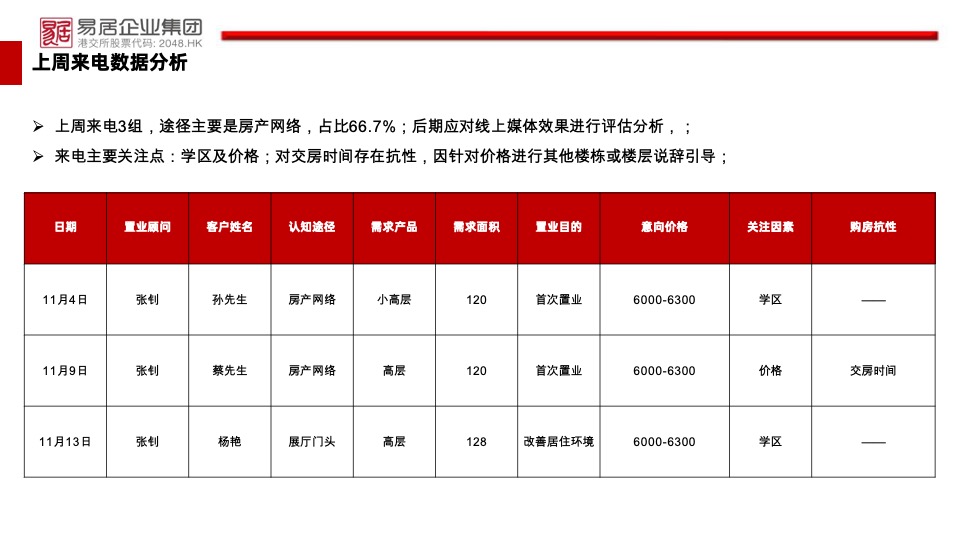 易居企业集团
港交所股票代码: 2048.HK

上周来电数据分析

➢ 上周来电3组，途径主要是房产网络，占比66.7%；后期应对线上媒体效果进行评估分析，；

➢ 来电主要关注点：学区及价格；对交房时间存在抗性，因针对价格进行其他楼栋或楼层说辞引导；

| 日期 | 置业顾问 | 客户姓名 | 认知途径 | 需求产品 | 需求面积 | 置业目的 | 意向价格 | 关注因素 | 购房抗性 |
|---|---|---|---|---|---|---|---|---|---|
| 11月4日 | 张钊 | 孙先生 | 房产网络 | 小高层 | 120 | 首次置业 | 6000-6300 | 学区 | —— |
| 11月9日 | 张钊 | 蔡先生 | 房产网络 | 高层 | 120 | 首次置业 | 6000-6300 | 价格 | 交房时间 |
| 11月13日 | 张钊 | 杨艳 | 展厅门头 | 高层 | 128 | 改善居住环境 | 6000-6300 | 学区 | —— |